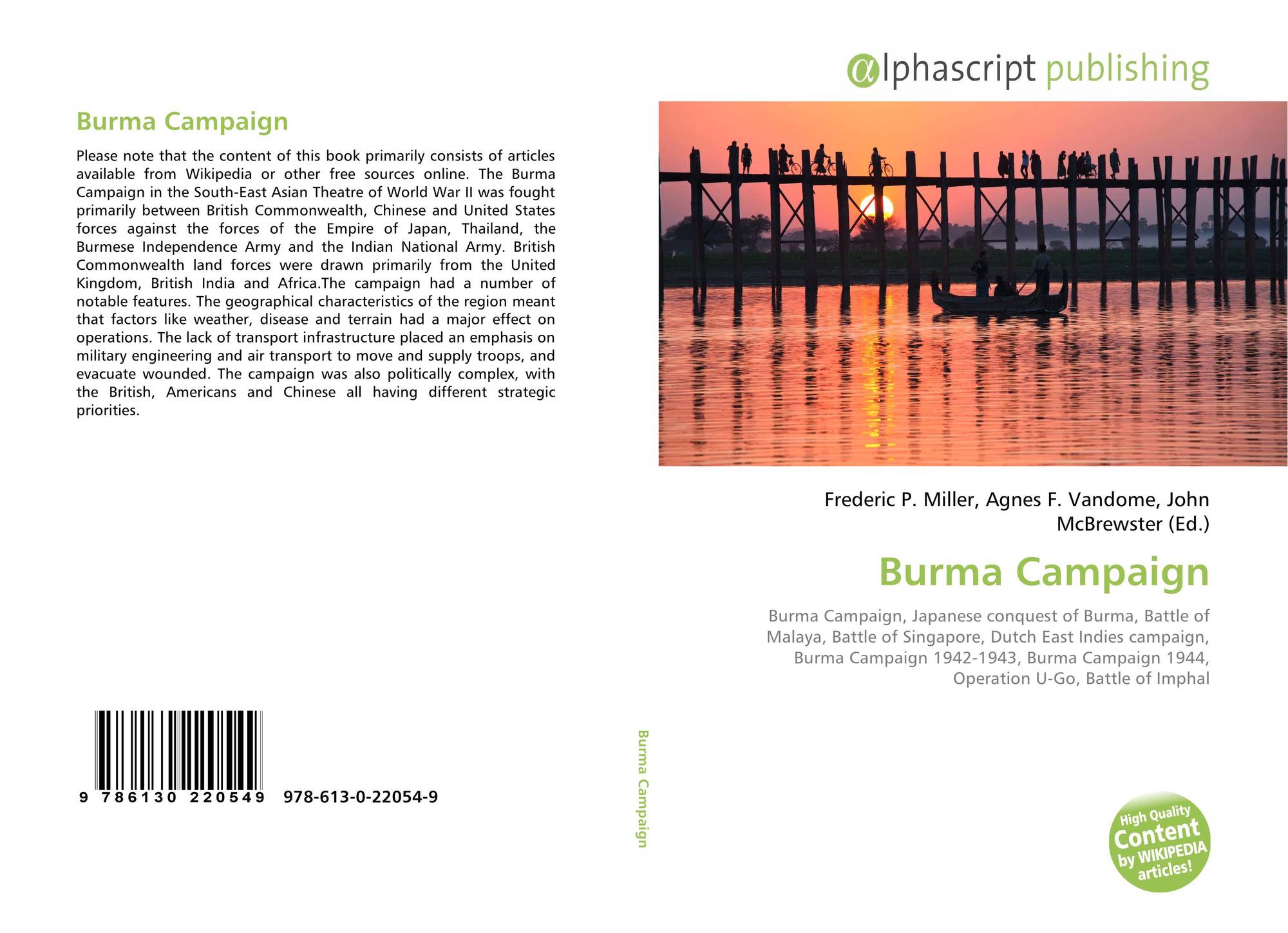 Burma Campaign

Please note that the content of this book primarily consists of articles available from Wikipedia or other free sources online. The Burma Campaign in the South-East Asian Theatre of World War II was fought primarily between British Commonwealth, Chinese and United States forces against the forces of the Empire of Japan, Thailand, the Burmese Independence Army and the Indian National Army. British Commonwealth land forces were drawn primarily from the United Kingdom, British India and Africa.The campaign had a number of notable features. The geographical characteristics of the region meant that factors like weather, disease and terrain had a major effect on operations. The lack of transport infrastructure placed an emphasis on military engineering and air transport to move and supply troops, and evacuate wounded. The campaign was also politically complex, with the British, Americans and Chinese all having different strategic priorities.

9 786130 220549 978-613-0-22054-9

Burma Campaign

αlphascript publishing

Frederic P. Miller, Agnes F. Vandome, John McBrewster (Ed.)

Burma Campaign

Burma Campaign, Japanese conquest of Burma, Battle of Malaya, Battle of Singapore, Dutch East Indies campaign, Burma Campaign 1942-1943, Burma Campaign 1944, Operation U-Go, Battle of Imphal

High Quality Content by WIKIPEDIA articles!